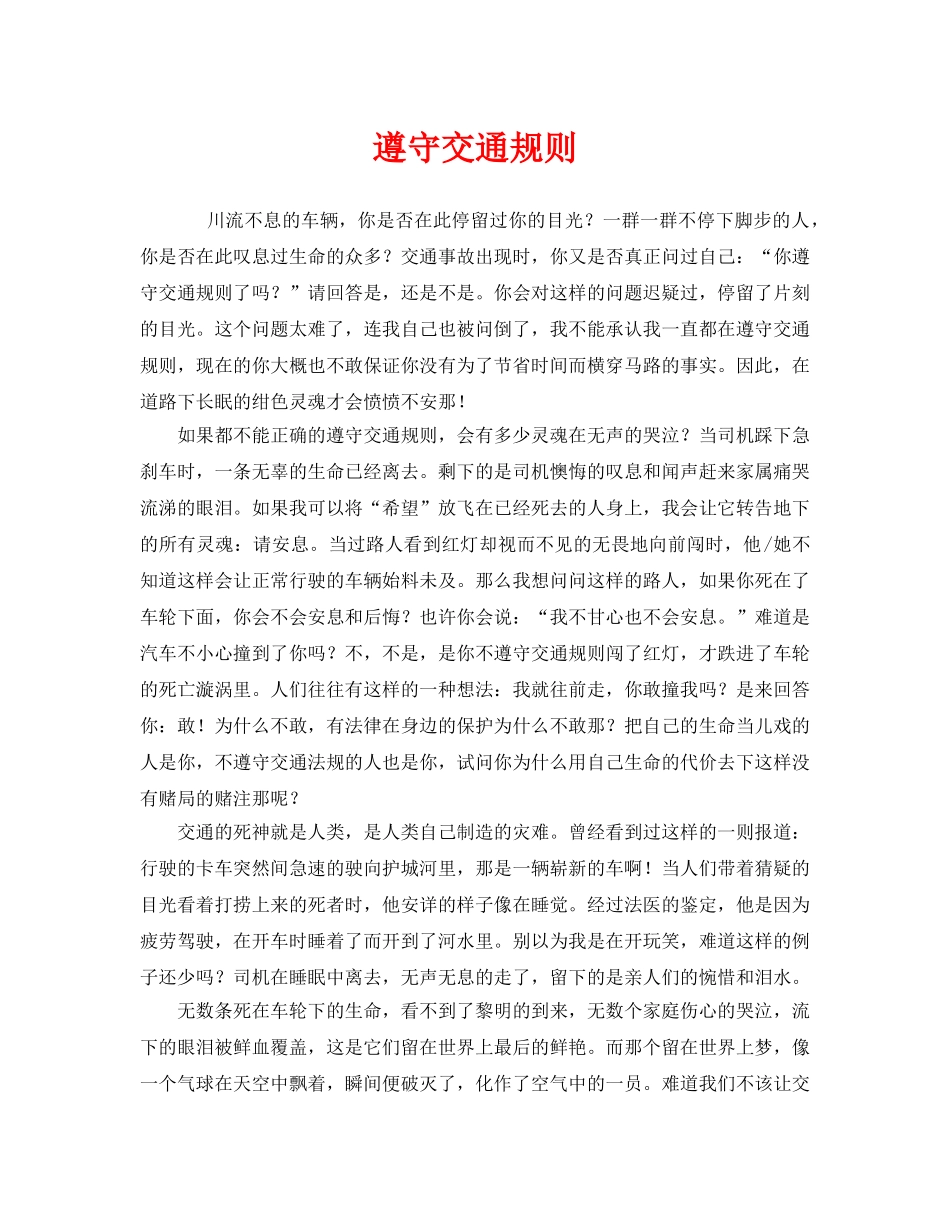 遵守交通规则

川流不息的车辆，你是否在此停留过你的目光？一群一群不停下脚步的人，你是否在此叹息过生命的众多？交通事故出现时，你又是否真正问过自己：“你遵守交通规则了吗？”请回答是，还是不是。你会对这样的问题迟疑过，停留了片刻的目光。这个问题太难了，连我自己也被问倒了，我不能承认我一直都在遵守交通规则，现在的你大概也不敢保证你没有为了节省时间而横穿马路的事实。因此，在道路下长眠的绀色灵魂才会愤愤不安那！

如果都不能正确的遵守交通规则，会有多少灵魂在无声的哭泣？当司机踩下急刹车时，一条无辜的生命已经离去。剩下的是司机懊悔的叹息和闻声赶来家属痛哭流涕的眼泪。如果我可以将“希望”放飞在已经死去的人身上，我会让它转告地下的所有灵魂：请安息。当过路人看到红灯却视而不见的无畏地向前闯时，他/她不知道这样会让正常行驶的车辆始料未及。那么我想问问这样的路人，如果你死在了车轮下面，你会不会安息和后悔？也许你会说：“我不甘心也不会安息。”难道是汽车不小心撞到了你吗？不，不是，是你不遵守交通规则闯了红灯，才跌进了车轮的死亡漩涡里。人们往往有这样的一种想法：我就往前走，你敢撞我吗？是来回答你：敢！为什么不敢，有法律在身边的保护为什么不敢那？把自己的生命当儿戏的人是你，不遵守交通法规的人也是你，试问你为什么用自己生命的代价去下这样没有赌局的赌注那呢？

交通的死神就是人类，是人类自己制造的灾难。曾经看到过这样的一则报道：行驶的卡车突然间急速的驶向护城河里，那是一辆崭新的车啊！当人们带着猜疑的目光看着打捞上来的死者时，他安详的样子像在睡觉。经过法医的鉴定，他是因为疲劳驾驶，在开车时睡着了而开到了河水里。别以为我是在开玩笑，难道这样的例子还少吗？司机在睡眠中离去，无声无息的走了，留下的是亲人们的惋惜和泪水。

无数条死在车轮下的生命，看不到了黎明的到来，无数个家庭伤心的哭泣，流下的眼泪被鲜血覆盖，这是它们留在世界上最后的鲜艳。而那个留在世界上梦，像一个气球在天空中飘着，瞬间便破灭了，化作了空气中的一员。难道我们不该让交